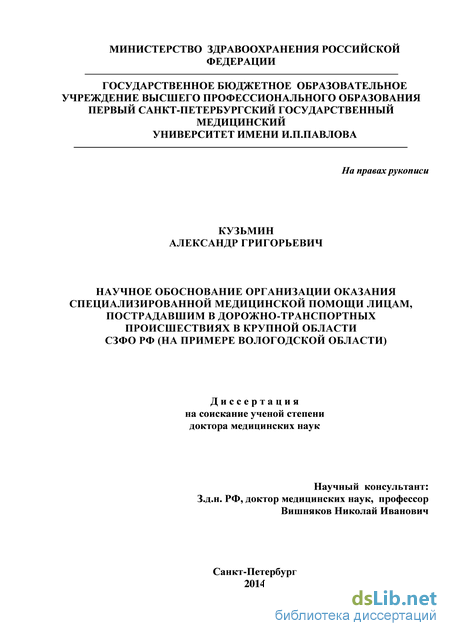 МИНИСТЕРСТВО ЗДРАВООХРАНЕНИЯ РОССИЙСКОЙ ФЕДЕРАЦИИ

ГОСУДАРСТВЕННОЕ БЮДЖЕТНОЕ ОБРАЗОВАТЕЛЬНОЕ УЧРЕЖДЕНИЕ ВЫСШЕГО ПРОФЕССИОНАЛЬНОГО ОБРАЗОВАНИЯ ПЕРВЫЙ САНКТ-ПЕТЕРБУРГСКИЙ ГОСУДАРСТВЕННЫЙ МЕДИЦИНСКИЙ УНИВЕРСИТЕТ ИМЕНИ И.П.ПАВЛОВА

На правах рукописи

КУЗЬМИН
АЛЕКСАНДР ГРИГОРЬЕВИЧ

НАУЧНОЕ ОБОСНОВАНИЕ ОРГАНИЗАЦИИ ОКАЗАНИЯ СПЕЦИАЛИЗИРОВАННОЙ МЕДИЦИНСКОЙ ПОМОЩИ ЛИЦАМ, ПОСТРАДАВШИМ В ДОРОЖНО-ТРАНСПОРТНЫХ ПРОИСШЕСТВИЯХ В КРУПНОЙ ОБЛАСТИ СЗФО РФ (НА ПРИМЕРЕ ВОЛОГОДСКОЙ ОБЛАСТИ)

Диссертация
на соискание ученой степени
доктора медицинских наук

Научный консультант:
З.д.н. РФ, доктор медицинских наук, профессор
Вишняков Николай Иванович

Санкт-Петербург
2014

dsLib.net
библиотека диссертаций